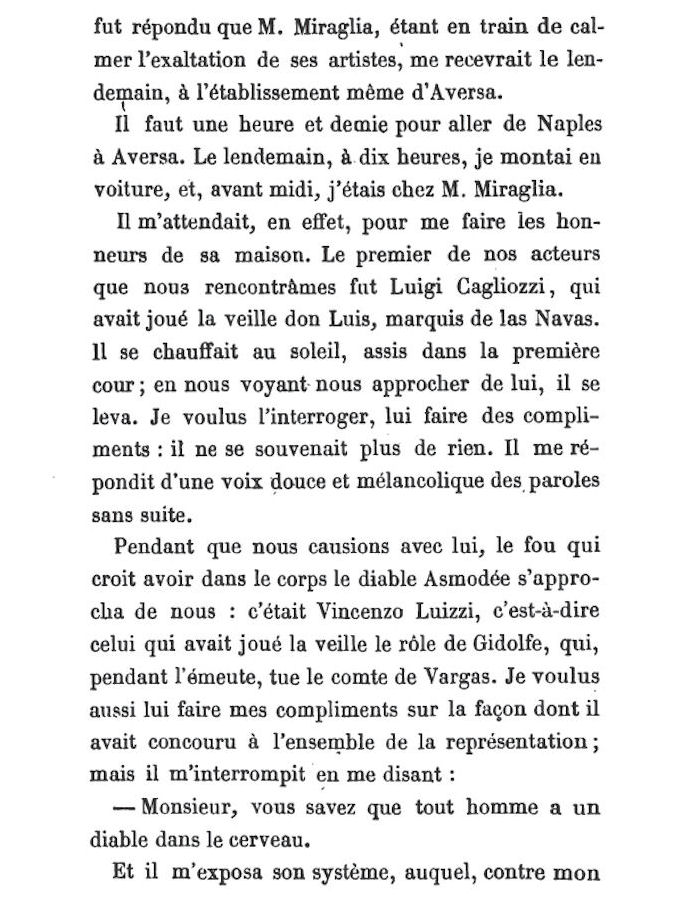 fut répondu que M. Miraglia, étant en train de calmer l'exaltation de ses artistes, me recevrait le lendemain, à l'établissement même d'Aversa.

Il faut une heure et demie pour aller de Naples à Aversa. Le lendemain, à dix heures, je montai en voiture, et, avant midi, j'étais chez M. Miraglia.

Il m'attendait, en effet, pour me faire les honneurs de sa maison. Le premier de nos acteurs que nous rencontrâmes fut Luigi Cagliozzi, qui avait joué la veille don Luis, marquis de las Navas. Il se chauffait au soleil, assis dans la première cour ; en nous voyant nous approcher de lui, il se leva. Je voulus l'interroger, lui faire des compliments : il ne se souvenait plus de rien. Il me répondit d'une voix douce et mélancolique des paroles sans suite.

Pendant que nous causions avec lui, le fou qui croit avoir dans le corps le diable Asmodée s'approcha de nous : c'était Vincenzo Luizzi, c'est-à-dire celui qui avait joué la veille le rôle de Gidolfe, qui, pendant l'émeute, tue le comte de Vargas. Je voulus aussi lui faire mes compliments sur la façon dont il avait concouru à l'ensemble de la représentation ; mais il m'interrompit en me disant :

— Monsieur, vous savez que tout homme a un diable dans le cerveau.

Et il m'exposa son système, auquel, contre mon